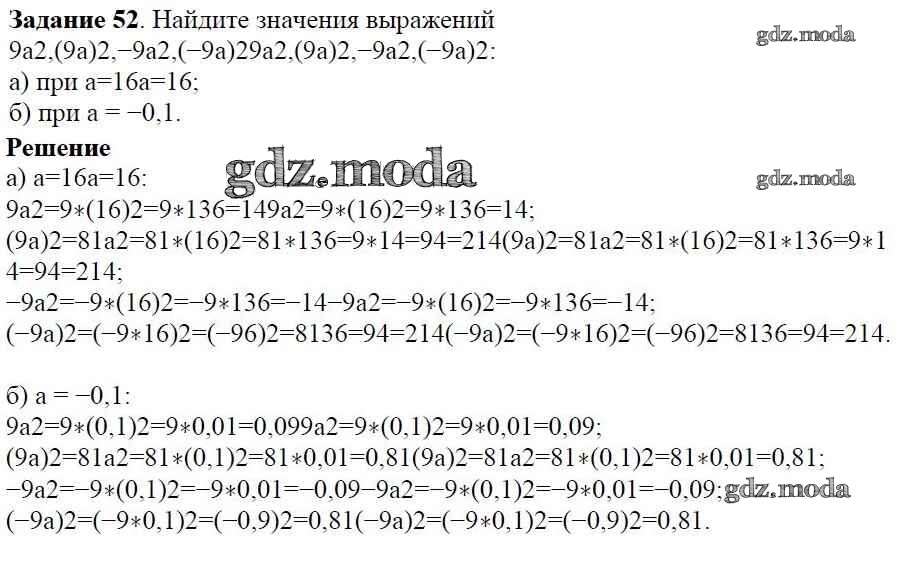 Задание 52. Найдите значения выражений 9a2,(9a)2,−9a2,(−9a)29a2,(9a)2,−9a2,(−9a)2:

а) при a=16a=16;

б) при a = −0,1.

Решение

а) a=16a=16:

9a2=9∗(16)2=9∗136=149a2=9∗(16)2=9∗136=14;

(9a)2=81a2=81∗(16)2=81∗136=9∗14=94=214(9a)2=81a2=81∗(16)2=81∗136=9∗14=94=214;

−9a2=−9∗(16)2=−9∗136=−14−9a2=−9∗(16)2=−9∗136=−14;

(−9a)2=(−9∗16)2=(−96)2=8136=94=214(−9a)2=(−9∗16)2=(−96)2=8136=94=214.

б) a = −0,1:

9a2=9∗(0,1)2=9∗0,01=0,099a2=9∗(0,1)2=9∗0,01=0,09;

(9a)2=81a2=81∗(0,1)2=81∗0,01=0,81(9a)2=81a2=81∗(0,1)2=81∗0,01=0,81;

−9a2=−9∗(0,1)2=−9∗0,01=−0,09−9a2=−9∗(0,1)2=−9∗0,01=−0,09;

(−9a)2=(−9∗0,1)2=(−0,9)2=0,81(−9a)2=(−9∗0,1)2=(−0,9)2=0,81.

gdz.moda